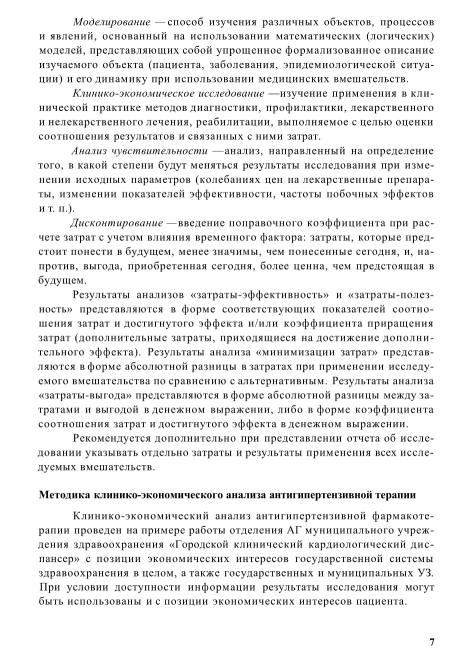 Моделирование — способ изучения различных объектов, процессов и явлений, основанный на использовании математических (логических) моделей, представляющих собой упрощенное формализованное описание изучаемого объекта (пациента, заболевания, эпидемиологической ситуации) и его динамику при использовании медицинских вмешательств.

Клинико-экономическое исследование —изучение применения в клинической практике методов диагностики, профилактики, лекарственного и нелекарственного лечения, реабилитации, выполняемое с целью оценки соотношения результатов и связанных с ними затрат.

Анализ чувствительности —анализ, направленный на определение того, в какой степени будут меняться результаты исследования при изменении исходных параметров (колебаниях цен на лекарственные препараты, изменении показателей эффективности, частоты побочных эффектов и т. п.).

Дисконтирование —введение поправочного коэффициента при расчете затрат с учетом влияния временного фактора: затраты, которые предстоит понести в будущем, менее значимы, чем понесенные сегодня, и, напротив, выгода, приобретенная сегодня, более ценна, чем предстоящая в будущем.

Результаты анализов «затраты-эффективность» и «затраты-полезность» представляются в форме соответствующих показателей соотношения затрат и достигнутого эффекта и/или коэффициента приращения затрат (дополнительные затраты, приходящиеся на достижение дополнительного эффекта). Результаты анализа «минимизации затрат» представляются в форме абсолютной разницы в затратах при применении исследуемого вмешательства по сравнению с альтернативным. Результаты анализа «затраты-выгода» представляются в форме абсолютной разницы между затратами и выгодой в денежном выражении, либо в форме коэффициента соотношения затрат и достигнутого эффекта в денежном выражении.

Рекомендуется дополнительно при представлении отчета об исследовании указывать отдельно затраты и результаты применения всех исследуемых вмешательств.

Методика клинико-экономического анализа антигипертензивной терапии

Клинико-экономический анализ антигипертензивной фармакотерапии проведен на примере работы отделения АГ муниципального учреждения здравоохранения «Городской клинический кардиологический диспансер» с позиции экономических интересов государственной системы здравоохранения в целом, а также государственных и муниципальных УЗ. При условии доступности информации результаты исследования могут быть использованы и с позиции экономических интересов пациента.

7